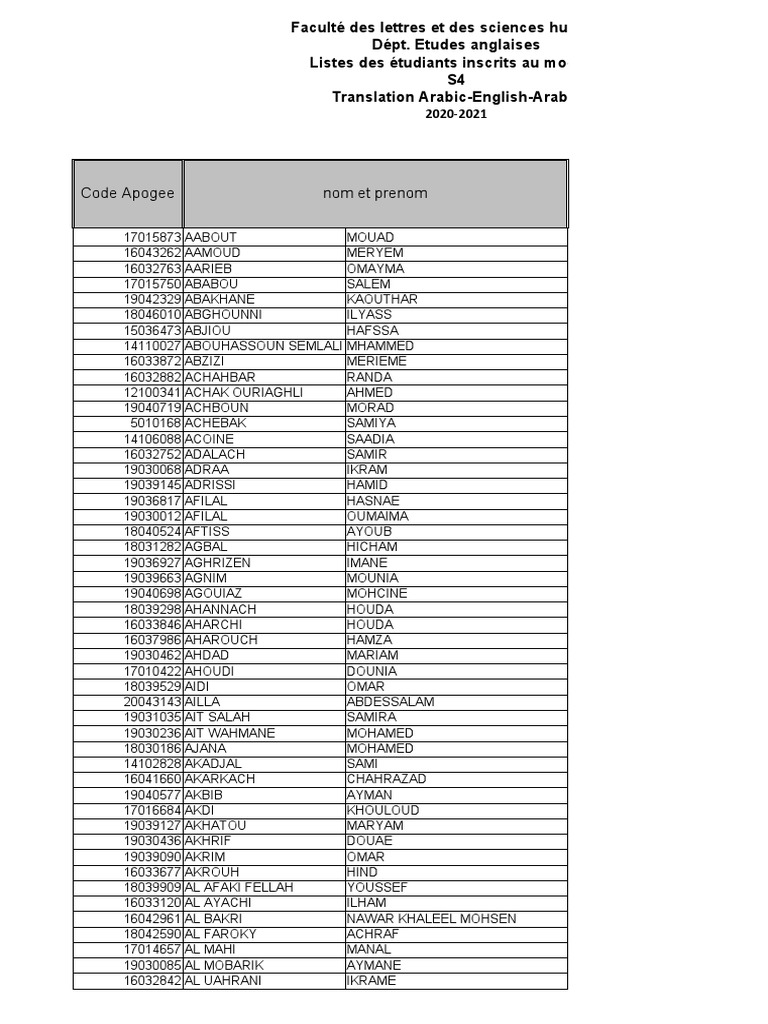 Faculté des lettres et des sciences hu
Dépt. Etudes anglaises
Listes des étudiants inscrits au mo
S4
Translation Arabic-English-Arab
2020-2021

| Code Apogee | nom et prenom | |
|---|---|---|
| 17015873 | AABOUT | MOUAD |
| 16043262 | AAMOUD | MERYEM |
| 16032763 | AARIEB | OMAYMA |
| 17015750 | ABABOU | SALEM |
| 19042329 | ABAKHANE | KAOUTHAR |
| 18046010 | ABGHOUNNI | ILYASS |
| 15036473 | ABJIOU | HAFSSA |
| 14110027 | ABOUHASSOUN SEMLALI | MHAMMED |
| 16033872 | ABZIZI | MERIEME |
| 16032882 | ACHAHBAR | RANDA |
| 12100341 | ACHAK OURIAGHLI | AHMED |
| 19040719 | ACHBOUN | MORAD |
| 5010168 | ACHEBAK | SAMIYA |
| 14106088 | ACOINE | SAADIA |
| 16032752 | ADALACH | SAMIR |
| 19030068 | ADRAA | IKRAM |
| 19039145 | ADRISSI | HAMID |
| 19036817 | AFILAL | HASNAE |
| 19030012 | AFILAL | OUMAIMA |
| 18040524 | AFTISS | AYOUB |
| 18031282 | AGBAL | HICHAM |
| 19036927 | AGHRIZEN | IMANE |
| 19039663 | AGNIM | MOUNIA |
| 19040698 | AGOUIAZ | MOHCINE |
| 18039298 | AHANNACH | HOUDA |
| 16033846 | AHARCHI | HOUDA |
| 16037986 | AHAROUCH | HAMZA |
| 19030462 | AHDAD | MARIAM |
| 17010422 | AHOUDI | DOUNIA |
| 18039529 | AIDI | OMAR |
| 20043143 | AILLA | ABDESSALAM |
| 19031035 | AIT SALAH | SAMIRA |
| 19030236 | AIT WAHMANE | MOHAMED |
| 18030186 | AJANA | MOHAMED |
| 14102828 | AKADJAL | SAMI |
| 16041660 | AKARKACH | CHAHRAZAD |
| 19040577 | AKBIB | AYMAN |
| 17016684 | AKDI | KHOULOUD |
| 19039127 | AKHATOU | MARYAM |
| 19030436 | AKHRIF | DOUAE |
| 19039090 | AKRIM | OMAR |
| 16033677 | AKROUH | HIND |
| 18039909 | AL AFAKI FELLAH | YOUSSEF |
| 16033120 | AL AYACHI | ILHAM |
| 16042961 | AL BAKRI | NAWAR KHALEEL MOHSEN |
| 18042590 | AL FAROKY | ACHRAF |
| 17014657 | AL MAHI | MANAL |
| 19030085 | AL MOBARIK | AYMANE |
| 16032842 | AL UAHRANI | IKRAME |